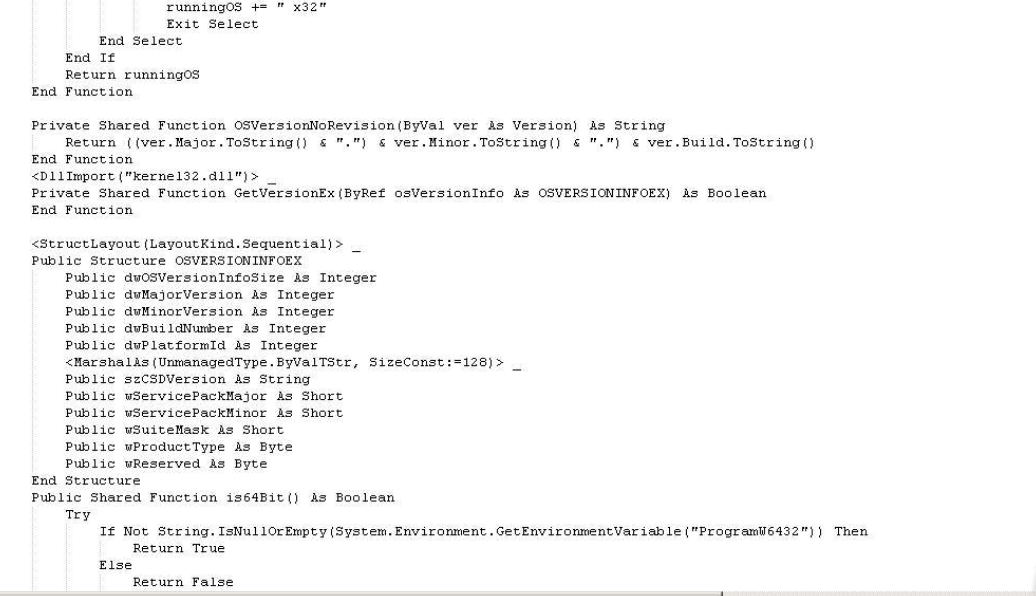 runningOS += " x32"
Exit Select
End Select
End If
Return runningOS
End Function

Private Shared Function OSVersionNoRevision(ByVal ver As Version) As String
Return ((ver.Major.ToString() & ".") & ver.Minor.ToString() & ".") & ver.Build.ToString()
End Function
<DllImport("kernel32.dll")> _
Private Shared Function GetVersionEx(ByRef osVersionInfo As OSVERSIONINFOEX) As Boolean
End Function

<StructLayout(LayoutKind.Sequential)> _
Public Structure OSVERSIONINFOEX
Public dwOSVersionInfoSize As Integer
Public dwMajorVersion As Integer
Public dwMinorVersion As Integer
Public dwBuildNumber As Integer
Public dwPlatformId As Integer
<MarshalAs(UnmanagedType.ByValTStr, SizeConst:=128)> _
Public szCSDVersion As String
Public wServicePackMajor As Short
Public wServicePackMinor As Short
Public wSuiteMask As Short
Public wProductType As Byte
Public wReserved As Byte
End Structure
Public Shared Function is64Bit() As Boolean
Try
If Not String.IsNullOrEmpty(System.Environment.GetEnvironmentVariable("ProgramW6432")) Then
Return True
Else
Return False